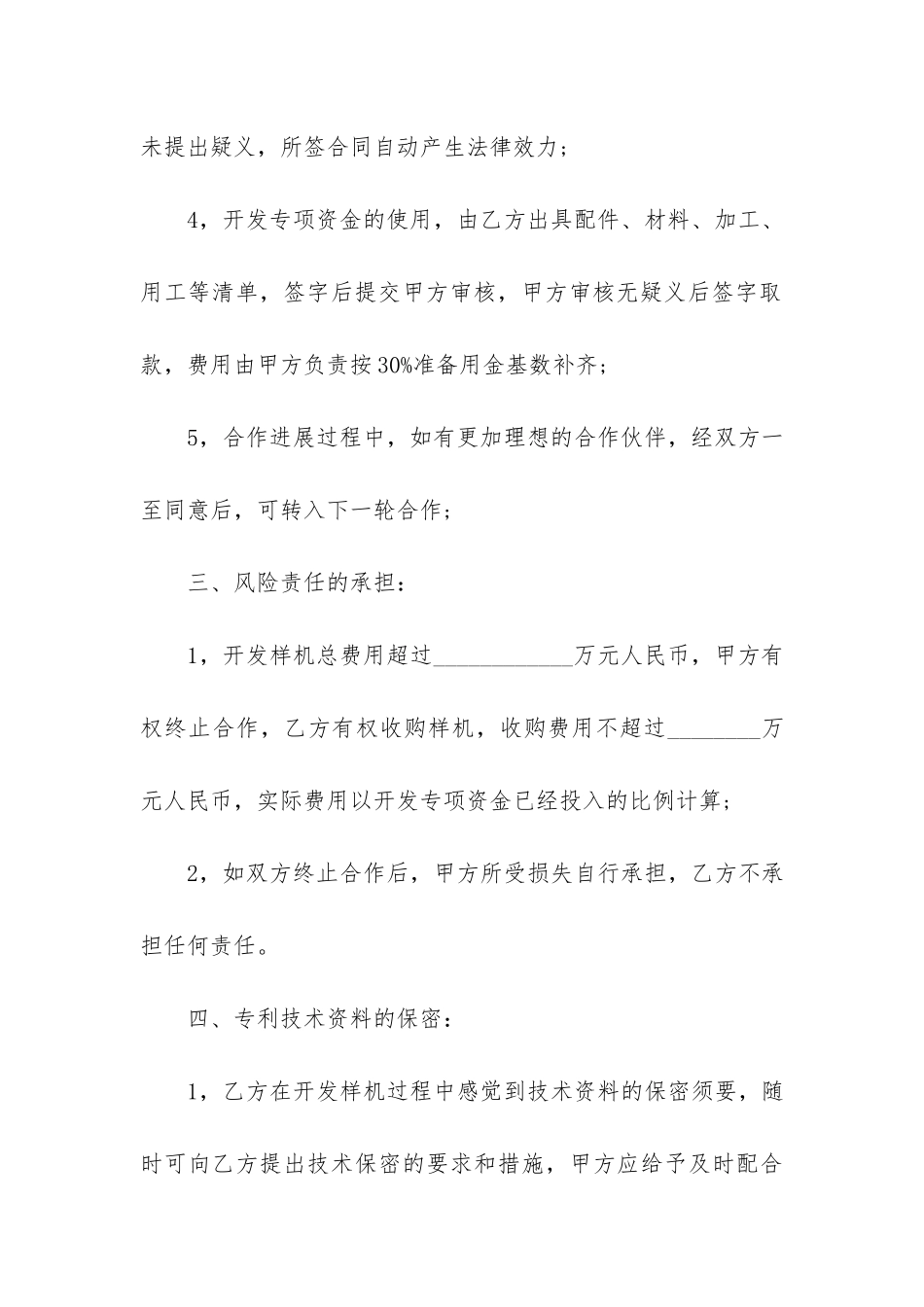 未提出疑义，所签合同自动产生法律效力；

4，开发专项资金的使用，由乙方出具配件、材料、加工、用工等清单，签字后提交甲方审核，甲方审核无疑义后签字取款，费用由甲方负责按30%准备用金基数补齐；

5，合作进展过程中，如有更加理想的合作伙伴，经双方一至同意后，可转入下一轮合作；

三、风险责任的承担：

1，开发样机总费用超过____________万元人民币，甲方有权终止合作，乙方有权收购样机，收购费用不超过________万元人民币，实际费用以开发专项资金已经投入的比例计算；

2，如双方终止合作后，甲方所受损失自行承担，乙方不承担任何责任。

四、专利技术资料的保密：

1，乙方在开发样机过程中感觉到技术资料的保密须要，随时可向乙方提出技术保密的要求和措施，甲方应给予及时配合